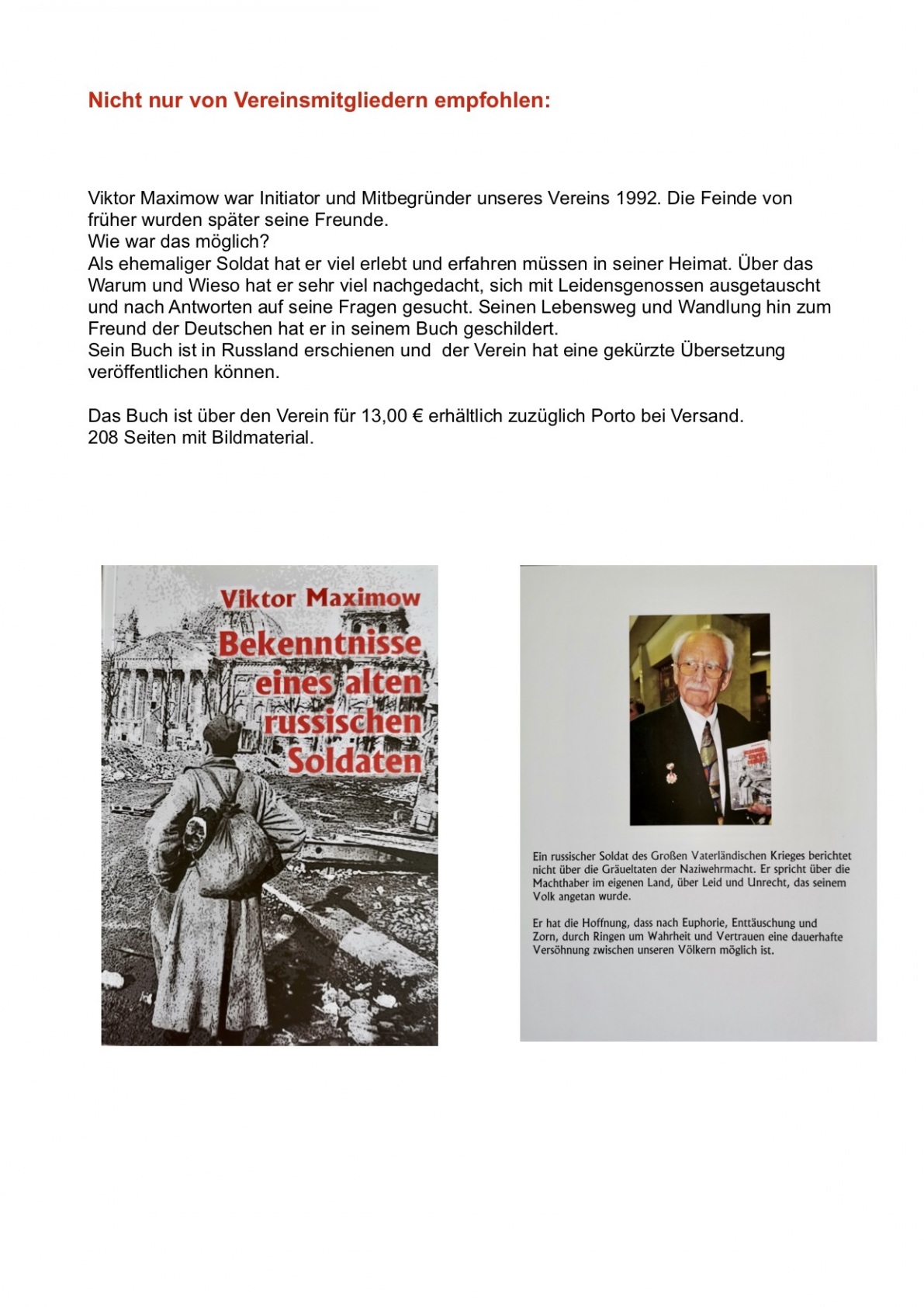 Nicht nur von Vereinsmitgliedern empfohlen:

Viktor Maximow war Initiator und Mitbegründer unseres Vereins 1992. Die Feinde von früher wurden später seine Freunde.
Wie war das möglich?
Als ehemaliger Soldat hat er viel erlebt und erfahren müssen in seiner Heimat. Über das Warum und Wieso hat er sehr viel nachgedacht, sich mit Leidensgenossen ausgetauscht und nach Antworten auf seine Fragen gesucht. Seinen Lebensweg und Wandlung hin zum Freund der Deutschen hat er in seinem Buch geschildert.
Sein Buch ist in Russland erschienen und der Verein hat eine gekürzte Übersetzung veröffentlichen können.

Das Buch ist über den Verein für 13,00 € erhältlich zuzüglich Porto bei Versand.
208 Seiten mit Bildmaterial.

Viktor Maximow
Bekenntnisse eines alten russischen Soldaten

Ein russischer Soldat des Großen Vaterländischen Krieges berichtet nicht über die Gräueltaten der Naziwehrmacht. Er spricht über die Machthaber im eigenen Land, über Leid und Unrecht, das seinem Volk angetan wurde.

Er hat die Hoffnung, dass nach Euphorie, Enttäuschung und Zorn, durch Ringen um Wahrheit und Vertrauen eine dauerhafte Versöhnung zwischen unseren Völkern möglich ist.